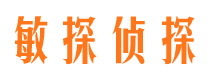 敏探侦探